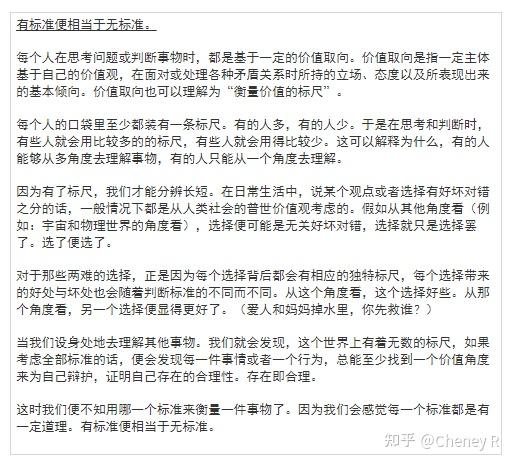 有标准便相当于无标准。

每个人在思考问题或判断事物时，都是基于一定的价值取向。价值取向是指一定主体基于自己的价值观，在面对或处理各种矛盾关系时所持的立场、态度以及所表现出来的基本倾向。价值取向也可以理解为“衡量价值的标尺”。

每个人的口袋里至少都装有一条标尺。有的人多，有的人少。于是在思考和判断时，有些人就会用比较多的的标尺，有些人就会用得比较少。这可以解释为什么，有的人能够从多角度去理解事物，有的人只能从一个角度去理解。

因为有了标尺，我们才能分辨长短。在日常生活中，说某个观点或者选择有好坏对错之分的话，一般情况下都是从人类社会的普世价值观考虑的。假如从其他角度看（例如：宇宙和物理世界的角度看），选择便可能是无关好坏对错，选择就只是选择罢了。选了便选了。

对于那些两难的选择，正是因为每个选择背后都会有相应的独特标尺，每个选择带来的好处与坏处也会随着判断标准的不同而不同。从这个角度看，这个选择好些。从那个角度看，另一个选择便显得更好了。（爱人和妈妈掉水里，你先救谁？）

当我们设身处地去理解其他事物。我们就会发现，这个世界上有着无数的标尺，如果考虑全部标准的话，便会发现每一件事情或者一个行为，总能至少找到一个价值角度来为自己辩护，证明自己存在的合理性。存在即合理。

这时我们便不知用哪一个标准来衡量一件事物了。因为我们会感觉每一个标准都是有一定道理。有标准便相当于无标准。

知乎 @Cheney R